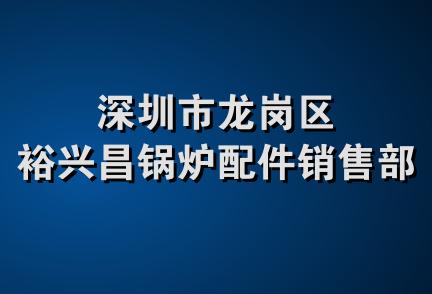 深圳市龙岗区
裕兴昌锅炉配件销售部